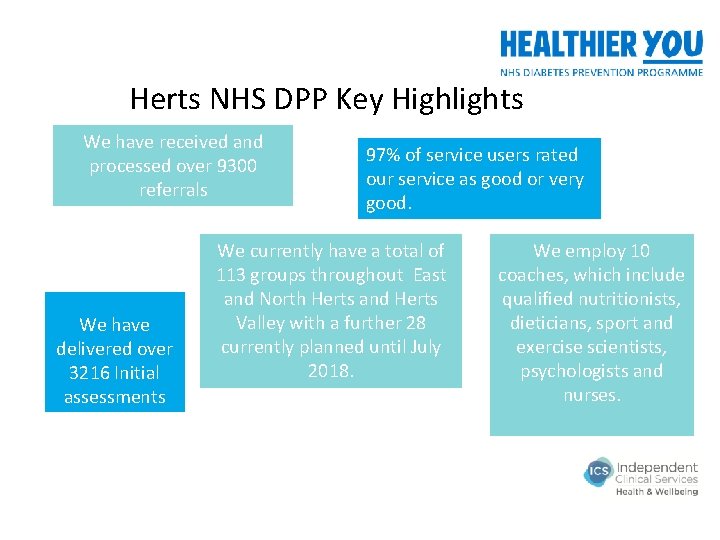 HEALTHIER YOU
NHS DIABETES PREVENTION PROGRAMME

Herts NHS DPP Key Highlights

We have received and processed over 9300 referrals

97% of service users rated our service as good or very good.

We have delivered over 3216 Initial assessments

We currently have a total of 113 groups throughout East and North Herts and Herts Valley with a further 28 currently planned until July 2018.

We employ 10 coaches, which include qualified nutritionists, dieticians, sport and exercise scientists, psychologists and nurses.

ICS Independent Clinical Services
Health & Wellbeing